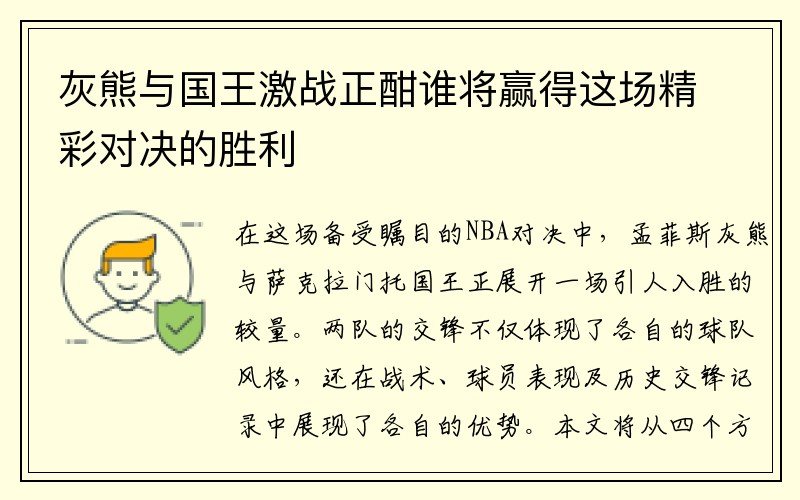 灰熊与国王激战正酣谁将赢得这场精彩对决的胜利

在这场备受瞩目的NBA对决中，孟菲斯灰熊与萨克拉门托国王正展开一场引人入胜的较量。两队的交锋不仅体现了各自的球队风格，还在战术、球员表现及历史交锋记录中展现了各自的优势。本文将从四个方